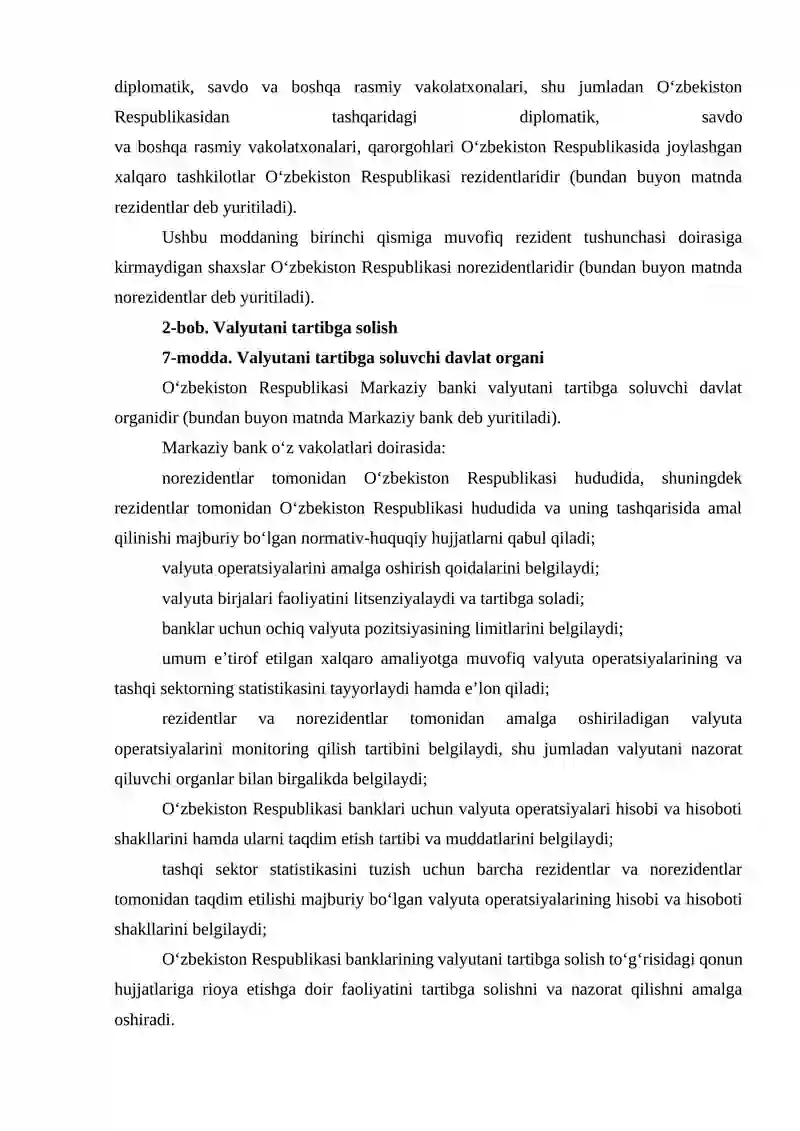 diplomatik, savdo va boshqa rasmiy vakolatxonalari, shu jumladan O‘zbekiston Respublikasidan tashqaridagi diplomatik, savdo va boshqa rasmiy vakolatxonalari, qarorgohlari O‘zbekiston Respublikasida joylashgan xalqaro tashkilotlar O‘zbekiston Respublikasi rezidentlaridir (bundan buyon matnda rezidentlar deb yuritiladi).

Ushbu moddaning birinchi qismiga muvofiq rezident tushunchasi doirasiga kirmaydigan shaxslar O‘zbekiston Respublikasi norezidentlaridir (bundan buyon matnda norezidentlar deb yuritiladi).

2-bob. Valyutani tartibga solish

7-modda. Valyutani tartibga soluvchi davlat organi

O‘zbekiston Respublikasi Markaziy banki valyutani tartibga soluvchi davlat organidir (bundan buyon matnda Markaziy bank deb yuritiladi).

Markaziy bank o‘z vakolatlari doirasida:

norezidentlar tomonidan O‘zbekiston Respublikasi hududida, shuningdek rezidentlar tomonidan O‘zbekiston Respublikasi hududida va uning tashqarisida amal qilinishi majburiy bo‘lgan normativ-huquqiy hujjatlarni qabul qiladi;

valyuta operatsiyalarini amalga oshirish qoidalarini belgilaydi;

valyuta birjalari faoliyatini litsenziyalaydi va tartibga soladi;

banklar uchun ochiq valyuta pozitsiyasining limitlarini belgilaydi;

umum e’tirof etilgan xalqaro amaliyotga muvofiq valyuta operatsiyalarining va tashqi sektorning statistikasini tayyorlaydi hamda e’lon qiladi;

rezidentlar va norezidentlar tomonidan amalga oshiriladigan valyuta operatsiyalarini monitoring qilish tartibini belgilaydi, shu jumladan valyutani nazorat qiluvchi organlar bilan birgalikda belgilaydi;

O‘zbekiston Respublikasi banklari uchun valyuta operatsiyalari hisobi va hisoboti shakllarini hamda ularni taqdim etish tartibi va muddatlarini belgilaydi;

tashqi sektor statistikasini tuzish uchun barcha rezidentlar va norezidentlar tomonidan taqdim etilishi majburiy bo‘lgan valyuta operatsiyalarining hisobi va hisoboti shakllarini belgilaydi;

O‘zbekiston Respublikasi banklarining valyutani tartibga solish to‘g‘risidagi qonun hujjatlariga rioya etishga doir faoliyatini tartibga solishni va nazorat qilishni amalga oshiradi.